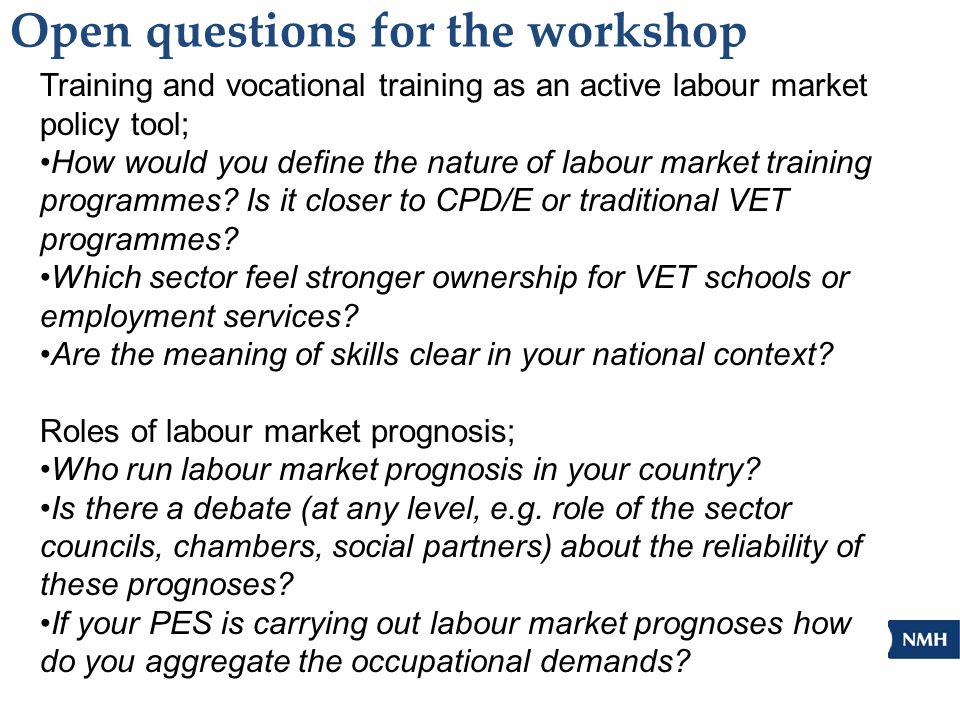 Open questions for the workshop

Training and vocational training as an active labour market policy tool;
•How would you define the nature of labour market training programmes? Is it closer to CPD/E or traditional VET programmes?
•Which sector feel stronger ownership for VET schools or employment services?
•Are the meaning of skills clear in your national context?

Roles of labour market prognosis;
•Who run labour market prognosis in your country?
•Is there a debate (at any level, e.g. role of the sector councils, chambers, social partners) about the reliability of these prognoses?
•If your PES is carrying out labour market prognoses how do you aggregate the occupational demands?

NMH